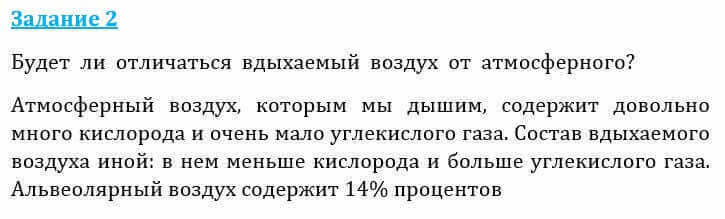 Задание 2

Будет ли отличаться вдыхаемый воздух от атмосферного?

Атмосферный воздух, которым мы дышим, содержит довольно много кислорода и очень мало углекислого газа. Состав вдыхаемого воздуха иной: в нем меньше кислорода и больше углекислого газа. Альвеолярный воздух содержит 14% процентов